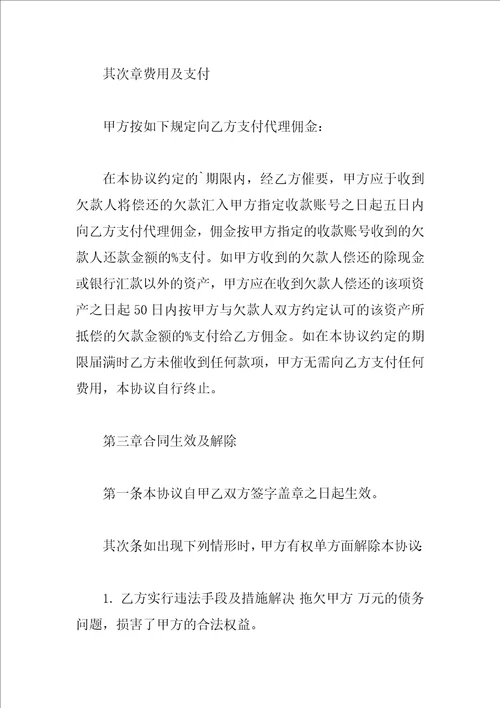 其次章费用及支付

甲方按如下规定向乙方支付代理佣金：

在本协议约定的`期限内，经乙方催要，甲方应于收到欠款人将偿还的欠款汇入甲方指定收款账号之日起五日内向乙方支付代理佣金，佣金按甲方指定的收款账号收到的欠款人还款金额的%支付。如甲方收到的欠款人偿还的除现金或银行汇款以外的资产，甲方应在收到欠款人偿还的该项资产之日起50日内按甲方与欠款人双方约定认可的该资产所抵偿的欠款金额的%支付给乙方佣金。如在本协议约定的期限届满时乙方未催收到任何款项，甲方无需向乙方支付任何费用，本协议自行终止。

第三章合同生效及解除

第一条本协议自甲乙双方签字盖章之日起生效。

其次条如出现下列情形时，甲方有权单方面解除本协议:

1. 乙方实行违法手段及措施解决 拖欠甲方 万元的债务问题，损害了甲方的合法权益。